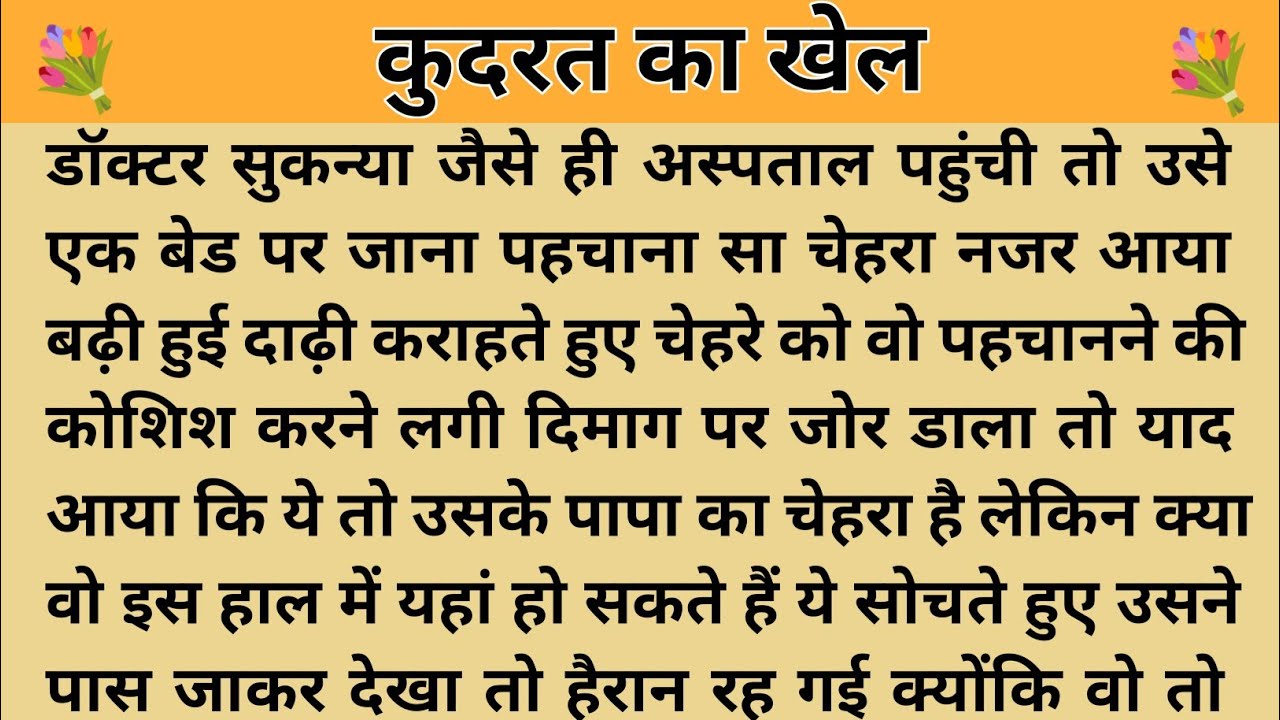 कुदरत का खेल

डॉक्टर सुकन्या जैसे ही अस्पताल पहुंची तो उसे एक बेड पर जाना पहचाना सा चेहरा नजर आया बढ़ी हुई दाढ़ी कराहते हुए चेहरे को वो पहचानने की कोशिश करने लगी दिमाग पर जोर डाला तो याद आया कि ये तो उसके पापा का चेहरा है लेकिन क्या वो इस हाल में यहां हो सकते हैं ये सोचते हुए उसने पास जाकर देखा तो हैरान रह गई क्योंकि वो तो